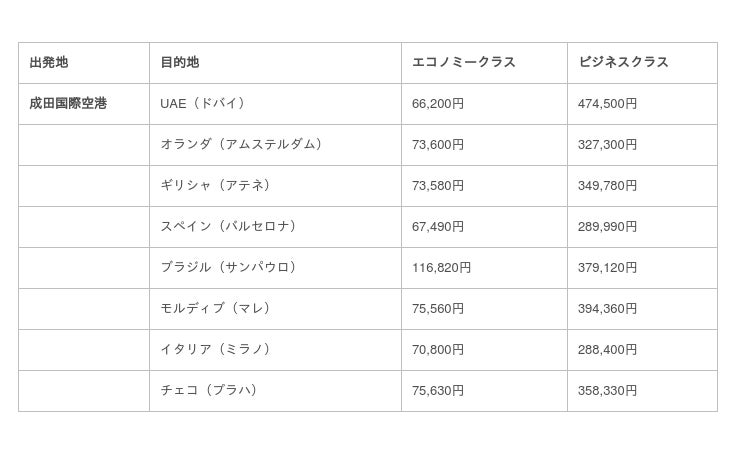 | 出発地 | 目的地 | エコノミークラス | ビジネスクラス |
|---|---|---|---|
| 成田国際空港 | UAE（ドバイ） | 66,200円 | 474,500円 |
| | オランダ（アムステルダム） | 73,600円 | 327,300円 |
| | ギリシャ（アテネ） | 73,580円 | 349,780円 |
| | スペイン（バルセロナ） | 67,490円 | 289,990円 |
| | ブラジル（サンパウロ） | 116,820円 | 379,120円 |
| | モルディブ（マレ） | 75,560円 | 394,360円 |
| | イタリア（ミラノ） | 70,800円 | 288,400円 |
| | チェコ（プラハ） | 75,630円 | 358,330円 |